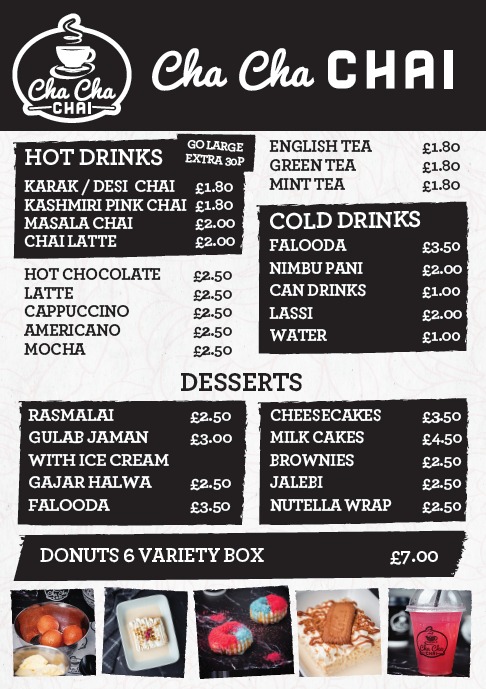 Cha Cha CHAI

Cha Cha CHAI

HOT DRINKS
GO LARGE EXTRA 30P
KARAK / DESI CHAI £1.80
KASHMIRI PINK CHAI £1.80
MASALA CHAI £2.00
CHAI LATTE £2.00

HOT CHOCOLATE £2.50
LATTE £2.50
CAPPUCCINO £2.50
AMERICANO £2.50
MOCHA £2.50

ENGLISH TEA £1.80
GREEN TEA £1.80
MINT TEA £1.80

COLD DRINKS
FALOODA £3.50
NIMBU PANI £2.00
CAN DRINKS £1.00
LASSI £2.00
WATER £1.00

DESSERTS

RASMALAI £2.50
GULAB JAMAN £3.00
WITH ICE CREAM
GAJAR HALWA £2.50
FALOODA £3.50

CHEESECAKES £3.50
MILK CAKES £4.50
BROWNIES £2.50
JALEBI £2.50
NUTELLA WRAP £2.50

DONUTS 6 VARIETY BOX £7.00